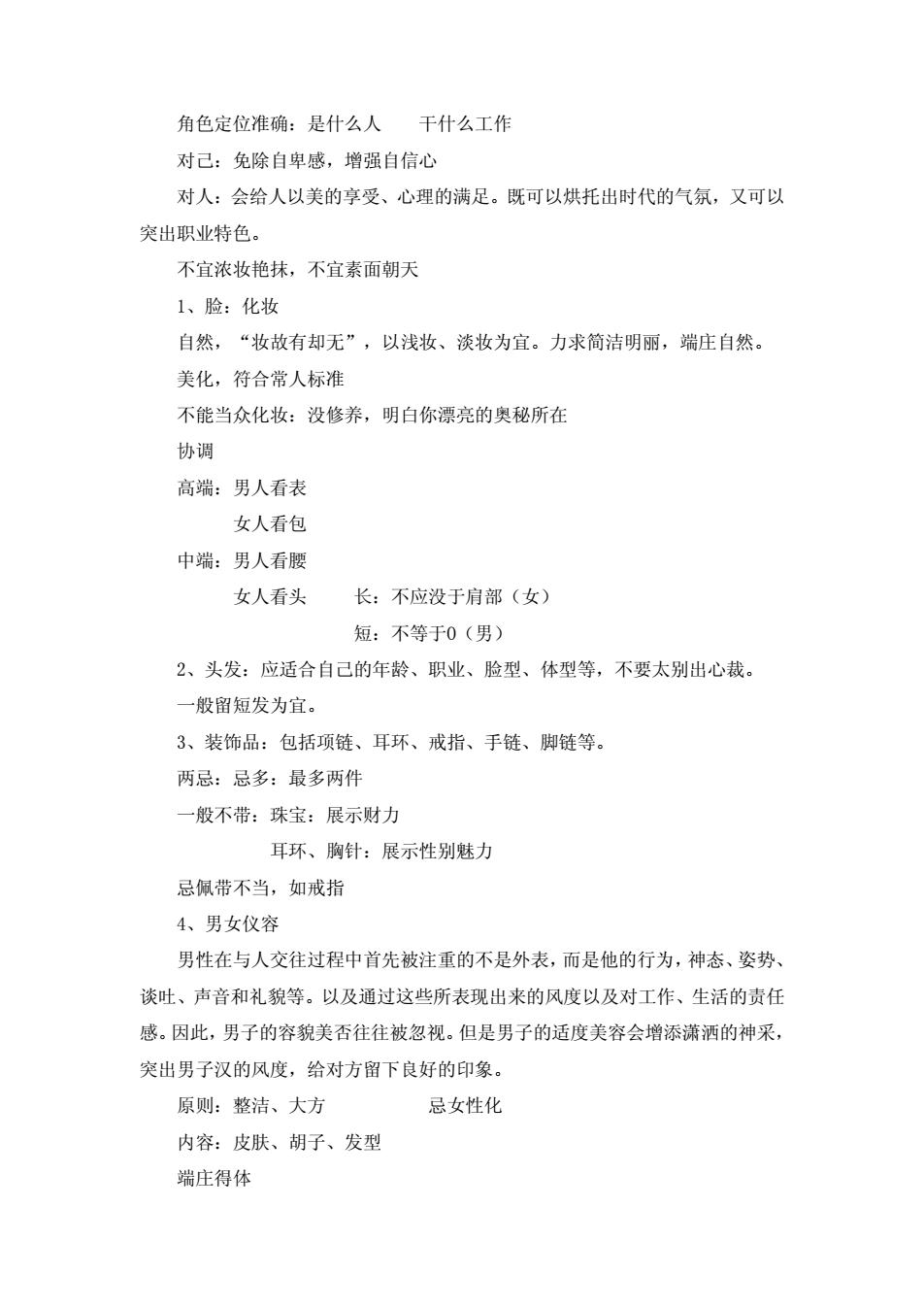 角色定位准确：是什么人　　干什么工作

对己：免除自卑感，增强自信心

对人：会给人以美的享受、心理的满足。既可以烘托出时代的气氛，又可以突出职业特色。

不宜浓妆艳抹，不宜素面朝天

1、脸：化妆

自然，“妆故有却无”，以浅妆、淡妆为宜。力求简洁明丽，端庄自然。

美化，符合常人标准

不能当众化妆：没修养，明白你漂亮的奥秘所在

协调

高端：男人看表

女人看包

中端：男人看腰

女人看头　　长：不应没于肩部（女）

短：不等于0（男）

2、头发：应适合自己的年龄、职业、脸型、体型等，不要太别出心裁。

一般留短发为宜。

3、装饰品：包括项链、耳环、戒指、手链、脚链等。

两忌：忌多：最多两件

一般不带：珠宝：展示财力

耳环、胸针：展示性别魅力

忌佩带不当，如戒指

4、男女仪容

男性在与人交往过程中首先被注重的不是外表，而是他的行为，神态、姿势、谈吐、声音和礼貌等。以及通过这些所表现出来的风度以及对工作、生活的责任感。因此，男子的容貌美否往往被忽视。但是男子的适度美容会增添潇洒的神采，突出男子汉的风度，给对方留下良好的印象。

原则：整洁、大方　　　　忌女性化

内容：皮肤、胡子、发型

端庄得体